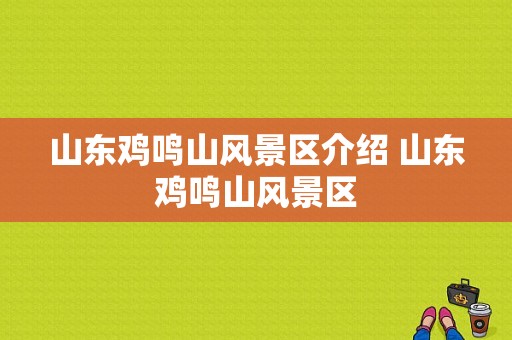 山东鸡鸣山风景区介绍 山东鸡鸣山风景区